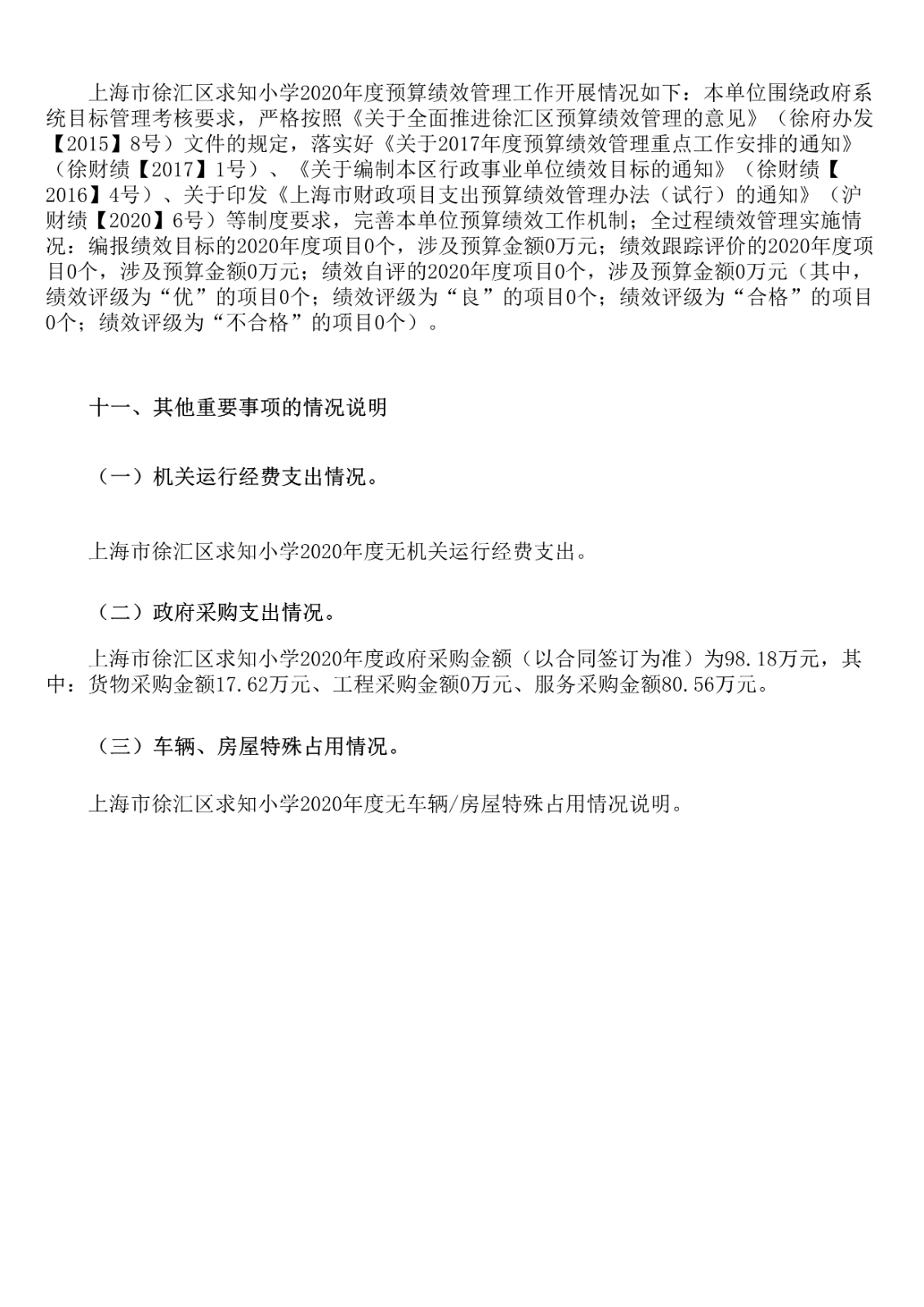 上海市徐汇区求知小学2020年度预算绩效管理工作开展情况如下：本单位围绕政府系统目标管理考核要求，严格按照《关于全面推进徐汇区预算绩效管理的意见》（徐府办发【2015】8号）文件的规定，落实好《关于2017年度预算绩效管理重点工作安排的通知》（徐财绩【2017】1号）、《关于编制本区行政事业单位绩效目标的通知》（徐财绩【2016】4号）、关于印发《上海市财政项目支出预算绩效管理办法（试行）的通知》（沪财绩【2020】6号）等制度要求，完善本单位预算绩效工作机制；全过程绩效管理实施情况：编报绩效目标的2020年度项目0个，涉及预算金额0万元；绩效跟踪评价的2020年度项目0个，涉及预算金额0万元；绩效自评的2020年度项目0个，涉及预算金额0万元（其中，绩效评级为“优”的项目0个；绩效评级为“良”的项目0个；绩效评级为“合格”的项目0个；绩效评级为“不合格”的项目0个）。

十一、其他重要事项的情况说明

（一）机关运行经费支出情况。

上海市徐汇区求知小学2020年度无机关运行经费支出。

（二）政府采购支出情况。

上海市徐汇区求知小学2020年度政府采购金额（以合同签订为准）为98.18万元，其中：货物采购金额17.62万元、工程采购金额0万元、服务采购金额80.56万元。

（三）车辆、房屋特殊占用情况。

上海市徐汇区求知小学2020年度无车辆/房屋特殊占用情况说明。